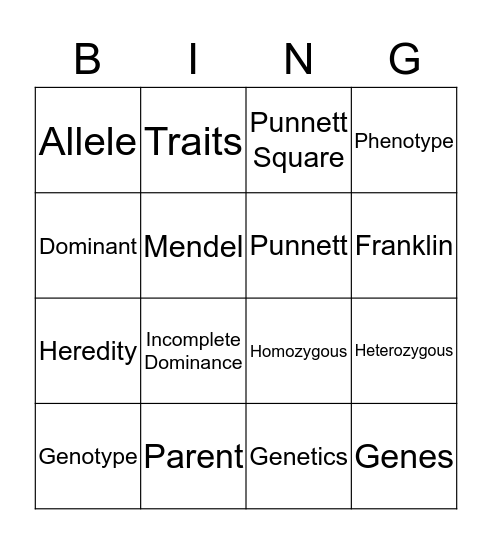 | B | I | N | G |
|---|---|---|---|
| Allele | Traits | Punnett Square | Phenotype |
| Dominant | Mendel | Punnett | Franklin |
| Heredity | Incomplete Dominance | Homozygous | Heterozygous |
| Genotype | Parent | Genetics | Genes |